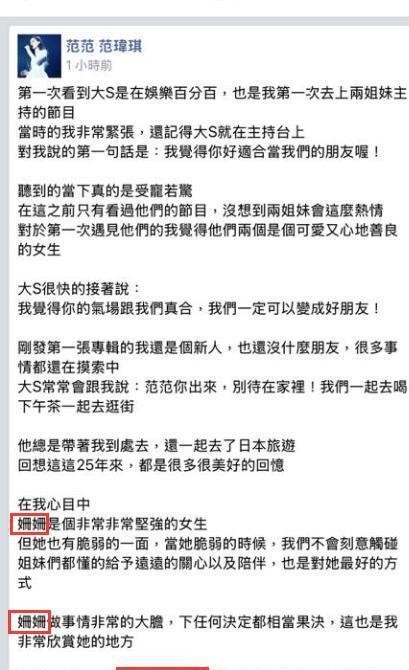 范范 范瑋琪
1 小時前

第一次看到大S是在娛樂百分百，也是我第一次去上兩姐妹主持的節目
當時的我非常緊張，還記得大S就在主持台上
對我說的第一句話是：我覺得你好適合當我們的朋友喔！

聽到的當下真的是受寵若驚
在這之前只有看過他們的節目，沒想到兩姐妹會這麼熱情
對於第一次遇見他們的我覺得他們兩個是個可愛又心地善良的女生

大S很快的接著說：
我覺得你的氣場跟我們真合，我們一定可以變成好朋友！

剛發第一張專輯的我還是個新人，也還沒什麼朋友，很多事情都還在摸索中
大S常常會跟我說：范范你出來，別待在家裡！我們一起去喝下午茶一起去逛街

他總是帶著我到處去，還一起去了日本旅遊
回想這這25年來，都是很多很美好的回憶

在我心目中
姍姍是個非常非常堅強的女生
但她也有脆弱的一面，當她脆弱的時候，我們不會刻意觸碰
姐妹們都懂的給予遠遠的關心以及陪伴，也是對她最好的方式

姍姍做事情非常的大膽，下任何決定都相當果決，這也是我非常欣賞她的地方